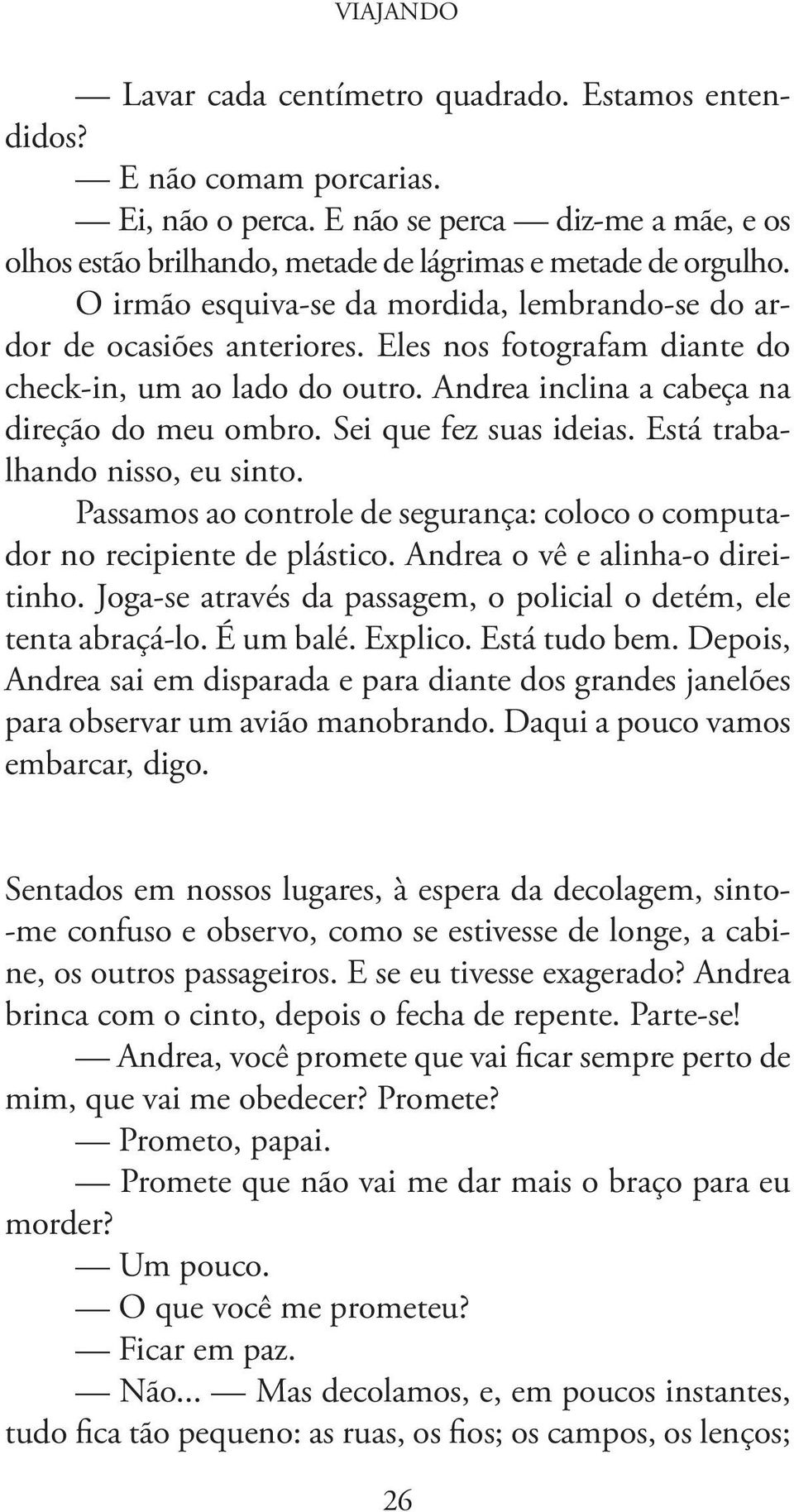 VIAJANDO

— Lavar cada centímetro quadrado. Estamos entendidos?

— E não comam porcarias.

— Ei, não o perca. E não se perca — diz-me a mãe, e os olhos estão brilhando, metade de lágrimas e metade de orgulho.

O irmão esquiva-se da mordida, lembrando-se do ardor de ocasiões anteriores. Eles nos fotografam diante do check-in, um ao lado do outro. Andrea inclina a cabeça na direção do meu ombro. Sei que fez suas ideias. Está trabalhando nisso, eu sinto.

Passamos ao controle de segurança: coloco o computador no recipiente de plástico. Andrea o vê e alinha-o direitinho. Joga-se através da passagem, o policial o detém, ele tenta abraçá-lo. É um balé. Explico. Está tudo bem. Depois, Andrea sai em disparada e para diante dos grandes janelões para observar um avião manobrando. Daqui a pouco vamos embarcar, digo.

Sentados em nossos lugares, à espera da decolagem, sinto-me confuso e observo, como se estivesse de longe, a cabine, os outros passageiros. E se eu tivesse exagerado? Andrea brinca com o cinto, depois o fecha de repente. Parte-se!

— Andrea, você promete que vai ficar sempre perto de mim, que vai me obedecer? Promete?

— Prometo, papai.

— Promete que não vai me dar mais o braço para eu morder?

— Um pouco.

— O que você me prometeu?

— Ficar em paz.

— Não... — Mas decolamos, e, em poucos instantes, tudo fica tão pequeno: as ruas, os fios; os campos, os lenços;

26